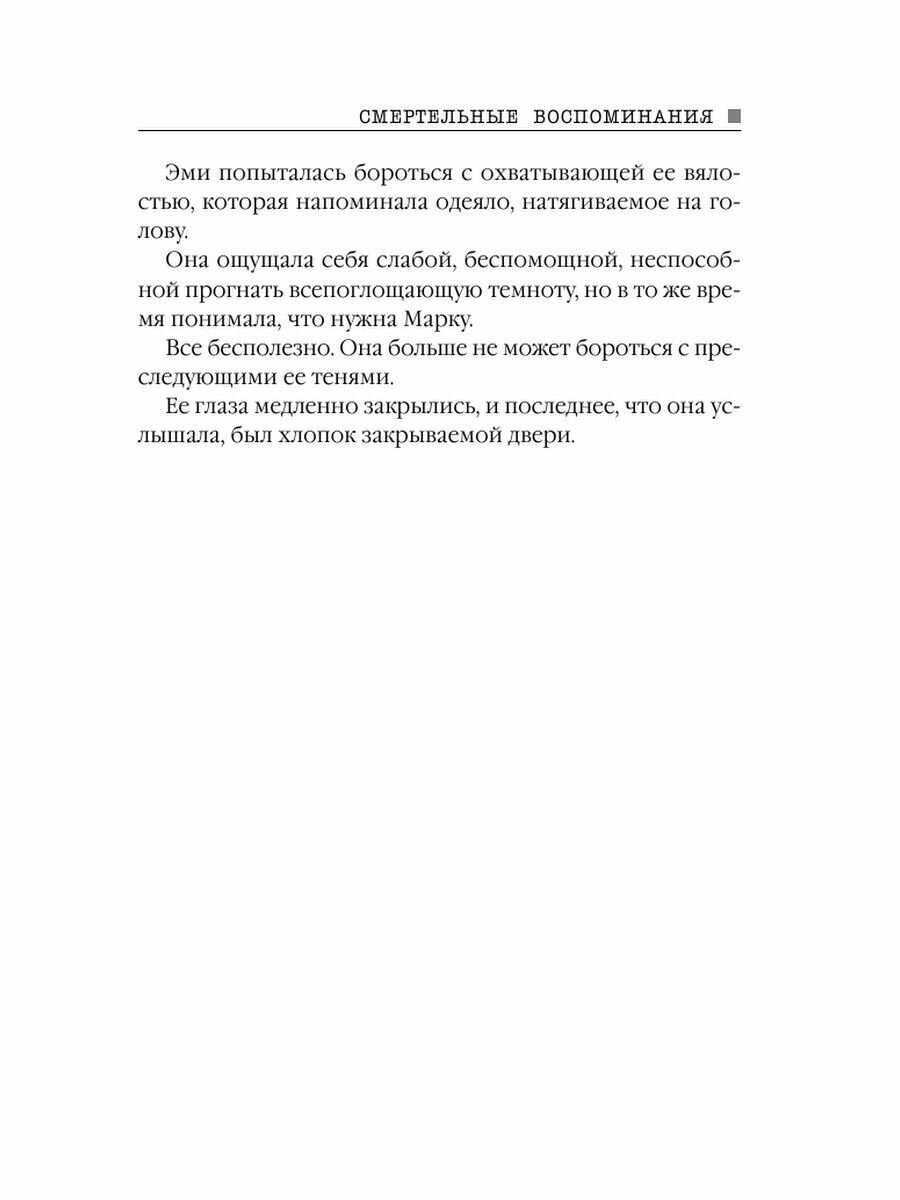 СМЕРТЕЛЬНЫЕ ВОСПОМИНАНИЯ

Эми попыталась бороться с охватывающей ее вялостью, которая напоминала одеяло, натягиваемое на голову.

Она ощущала себя слабой, беспомощной, неспособной прогнать всепоглощающую темноту, но в то же время понимала, что нужна Марку.

Все бесполезно. Она больше не может бороться с преследующими ее тенями.

Ее глаза медленно закрылись, и последнее, что она услышала, был хлопок закрываемой двери.